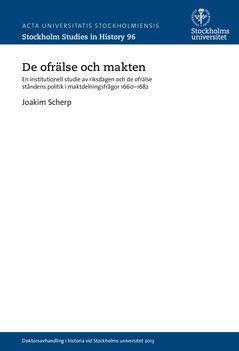 ACTA UNIVERSITATIS STOCKHOLMIENSIS
Stockholm Studies in History 96

Stockholms universitet

De ofrälse och makten

En institutionell studie av riksdagen och de ofrälse ståndens politik i maktdelningsfrågor 1660–1682

Joakim Scherp

Doktorsavhandling i historia vid Stockholms universitet 2013